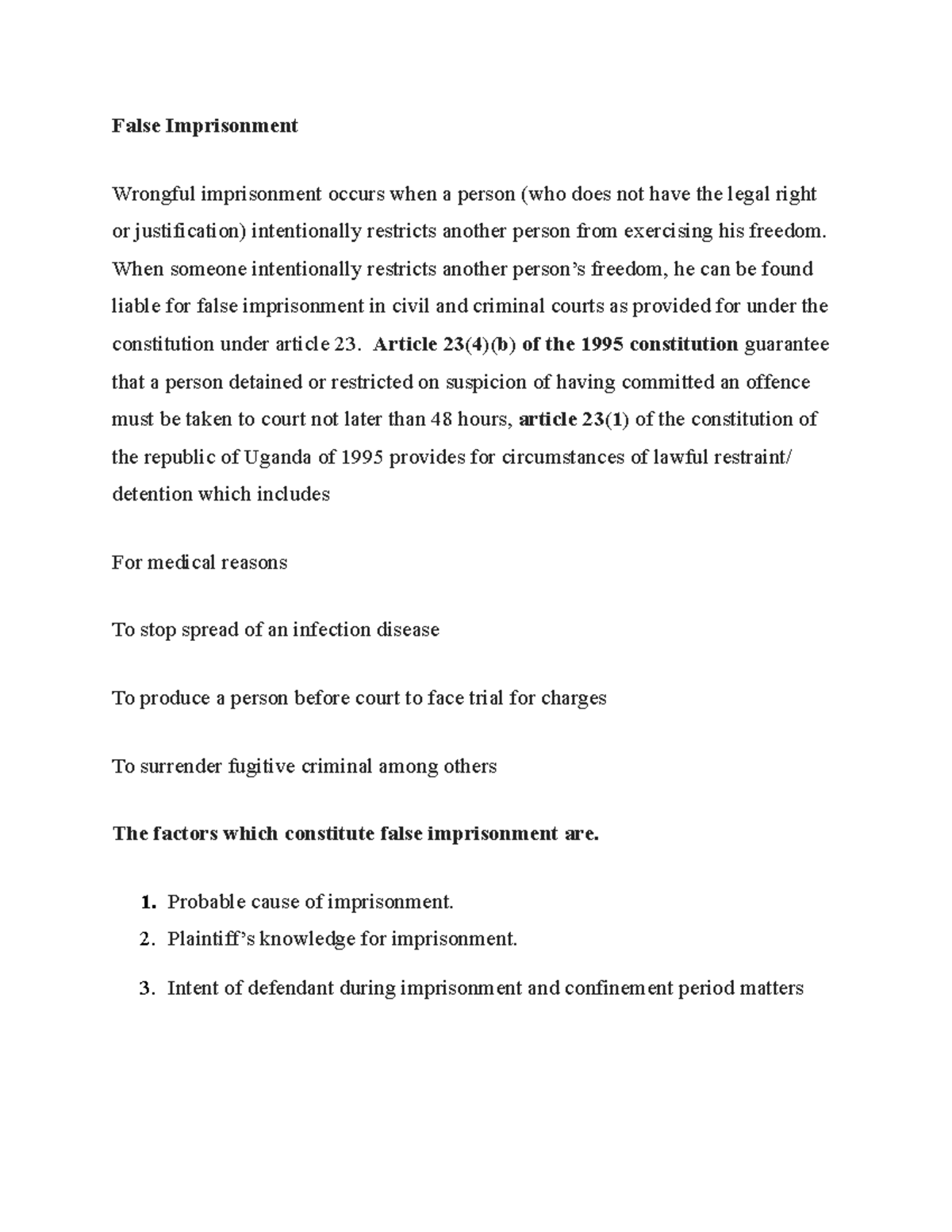 False Imprisonment

Wrongful imprisonment occurs when a person (who does not have the legal right or justification) intentionally restricts another person from exercising his freedom. When someone intentionally restricts another person's freedom, he can be found liable for false imprisonment in civil and criminal courts as provided for under the constitution under article 23. Article 23(4)(b) of the 1995 constitution guarantee that a person detained or restricted on suspicion of having committed an offence must be taken to court not later than 48 hours, article 23(1) of the constitution of the republic of Uganda of 1995 provides for circumstances of lawful restraint/ detention which includes

For medical reasons

To stop spread of an infection disease

To produce a person before court to face trial for charges

To surrender fugitive criminal among others

The factors which constitute false imprisonment are.

1. Probable cause of imprisonment.
2. Plaintiff's knowledge for imprisonment.
3. Intent of defendant during imprisonment and confinement period matters